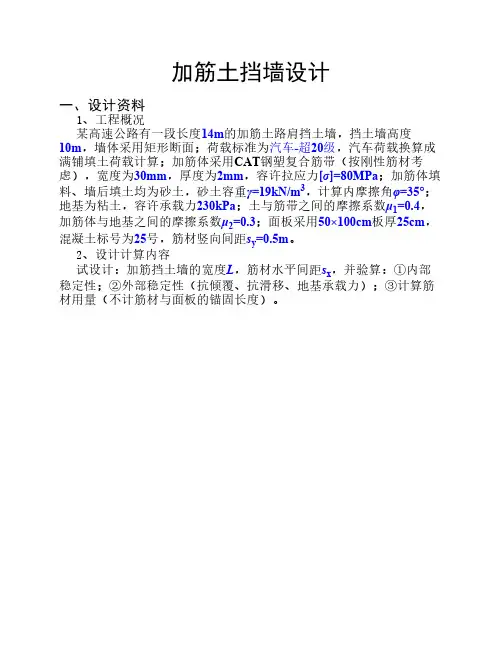 加筋土挡墙设计

一、设计资料

1、工程概况

某高速公路有一段长度14m的加筋土路肩挡土墙，挡土墙高度10m，墙体采用矩形断面；荷载标准为汽车-超20级，汽车荷载换算成满铺填土荷载计算；加筋体采用CAT钢塑复合筋带（按刚性筋材考虑），宽度为30mm，厚度为2mm，容许拉应力$[\sigma]=80MPa$；加筋体填料、墙后填土均为砂土，砂土容重$\gamma=19kN/m^3$，计算内摩擦角$\varphi=35°$；地基为粘土，容许承载力230kPa；土与筋带之间的摩擦系数$\mu_1=0.4$，加筋体与地基之间的摩擦系数$\mu_2=0.3$；面板采用50×100cm板厚25cm，混凝土标号为25号，筋材竖向间距$s_y=0.5m$。

2、设计计算内容

试设计：加筋挡土墙的宽度$L$，筋材水平间距$s_x$，并验算：①内部稳定性；②外部稳定性（抗倾覆、抗滑移、地基承载力）；③计算筋材用量（不计筋材与面板的锚固长度）。